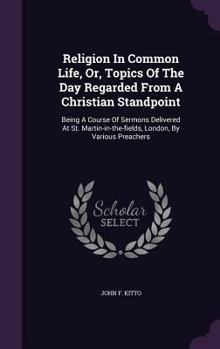 Religion In Common Life, Or, Topics Of The Day Regarded From A Christian Standpoint

Being A Course Of Sermons Delivered At St. Martin-in-the-fields, London, By Various Preachers

Scholar SELECT

JOHN F. KITTO